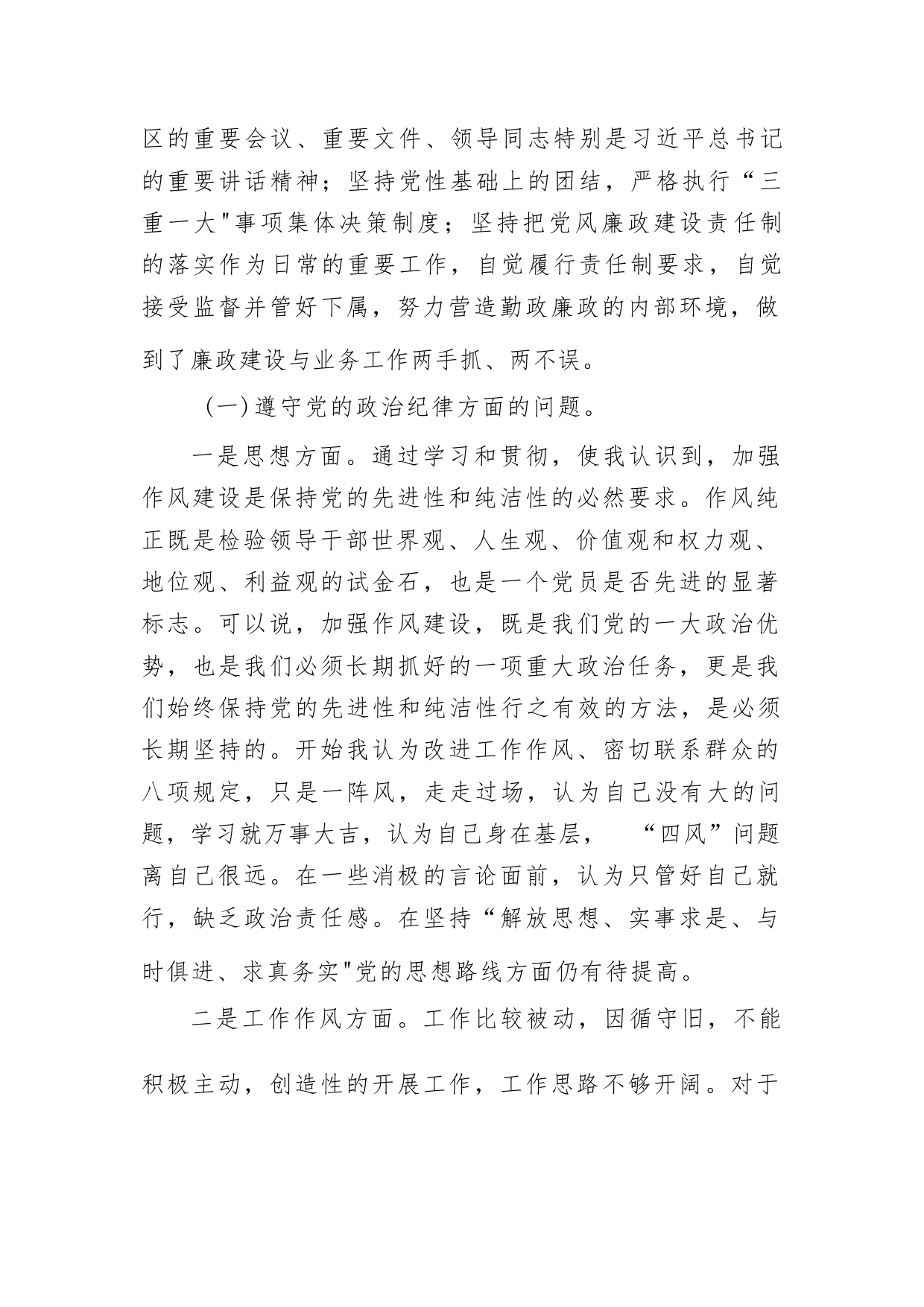 区的重要会议、重要文件、领导同志特别是习近平总书记的重要讲话精神；坚持党性基础上的团结，严格执行“三重一大"事项集体决策制度；坚持把党风廉政建设责任制的落实作为日常的重要工作，自觉履行责任制要求，自觉接受监督并管好下属，努力营造勤政廉政的内部环境，做到了廉政建设与业务工作两手抓、两不误。

(一)遵守党的政治纪律方面的问题。

一是思想方面。通过学习和贯彻，使我认识到，加强作风建设是保持党的先进性和纯洁性的必然要求。作风纯正既是检验领导干部世界观、人生观、价值观和权力观、地位观、利益观的试金石，也是一个党员是否先进的显著标志。可以说，加强作风建设，既是我们党的一大政治优势，也是我们必须长期抓好的一项重大政治任务，更是我们始终保持党的先进性和纯洁性行之有效的方法，是必须长期坚持的。开始我认为改进工作作风、密切联系群众的八项规定，只是一阵风，走走过场，认为自己没有大的问题，学习就万事大吉，认为自己身在基层，“四风”问题离自己很远。在一些消极的言论面前，认为只管好自己就行，缺乏政治责任感。在坚持“解放思想、实事求是、与时俱进、求真务实"党的思想路线方面仍有待提高。

二是工作作风方面。工作比较被动，因循守旧，不能积极主动，创造性的开展工作，工作思路不够开阔。对于